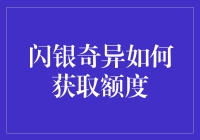 闪银奇异如何获取额度